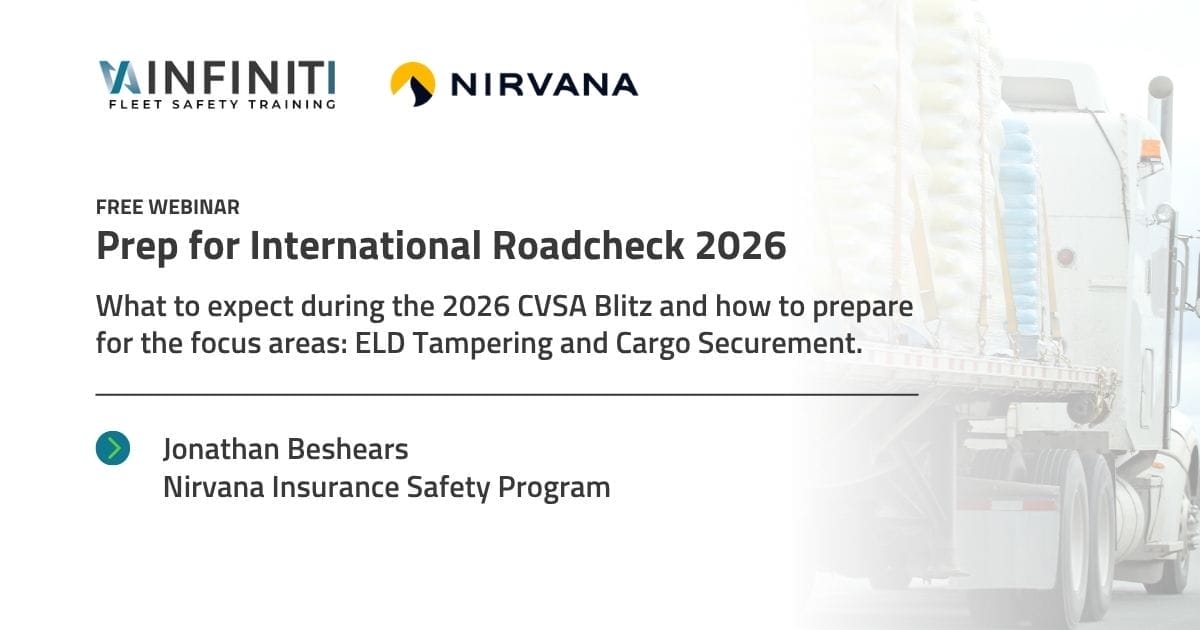 INFINITI
FLEET SAFETY TRAINING

NIRVANA

FREE WEBINAR

Prep for International Roadcheck 2026

What to expect during the 2026 CVSA Blitz and how to prepare for the focus areas: ELD Tampering and Cargo Securement.

Jonathan Beshears
Nirvana Insurance Safety Program